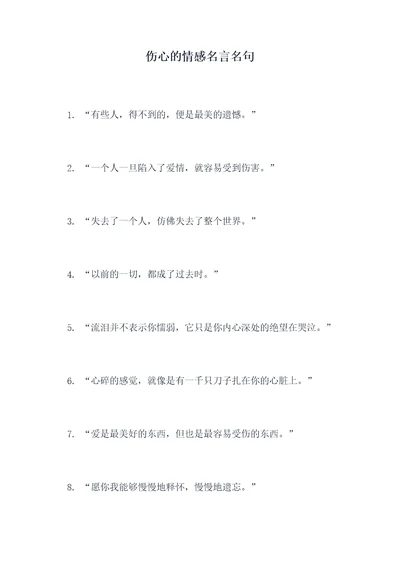 伤心的情感名言名句

1. “有些人，得不到的，便是最美的遗憾。”

2. “一个人一旦陷入了爱情，就容易受到伤害。”

3. “失去了一个人，仿佛失去了整个世界。”

4. “以前的一切，都成了过去时。”

5. “流泪并不表示你懦弱，它只是你内心深处的绝望在哭泣。”

6. “心碎的感觉，就像是有一千只刀子扎在你的心脏上。”

7. “爱是最美好的东西，但也是最容易受伤的东西。”

8. “愿你我能够慢慢地释怀，慢慢地遗忘。”